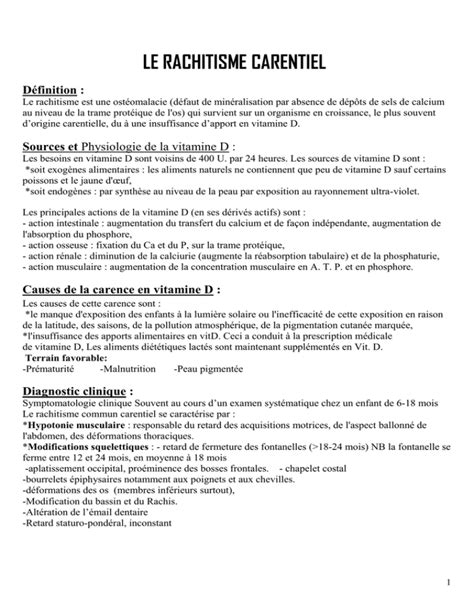 LE RACHITISME CARENTIEL

Définition :
Le rachitisme est une ostéomalacie (défaut de minéralisation par absence de dépôts de sels de calcium au niveau de la trame protéique de l'os) qui survient sur un organisme en croissance, le plus souvent d'origine carentielle, du à une insuffisance d'apport en vitamine D.

Sources et Physiologie de la vitamine D :
Les besoins en vitamine D sont voisins de 400 U. par 24 heures. Les sources de vitamine D sont :
*soit exogènes alimentaires : les aliments naturels ne contiennent que peu de vitamine D sauf certains poissons et le jaune d'œuf,
*soit endogènes : par synthèse au niveau de la peau par exposition au rayonnement ultra-violet.

Les principales actions de la vitamine D (en ses dérivés actifs) sont :
- action intestinale : augmentation du transfert du calcium et de façon indépendante, augmentation de l'absorption du phosphore,
- action osseuse : fixation du Ca et du P, sur la trame protéique,
- action rénale : diminution de la calciurie (augmente la réabsorption tabulaire) et de la phosphaturie,
- action musculaire : augmentation de la concentration musculaire en A. T. P. et en phosphore.

Causes de la carence en vitamine D :
Les causes de cette carence sont :
*le manque d'exposition des enfants à la lumière solaire ou l'inefficacité de cette exposition en raison de la latitude, des saisons, de la pollution atmosphérique, de la pigmentation cutanée marquée,
*l'insuffisance des apports alimentaires en vitD. Ceci a conduit à la prescription médicale de vitamine D, Les aliments diététiques lactés sont maintenant supplémentés en Vit. D.
Terrain favorable:
-Prématurité -Malnutrition -Peau pigmentée

Diagnostic clinique :
Symptomatologie clinique Souvent au cours d'un examen systématique chez un enfant de 6-18 mois
Le rachitisme commun carentiel se caractérise par :
*Hypotonie musculaire : responsable du retard des acquisitions motrices, de l'aspect ballonné de l'abdomen, des déformations thoraciques.
*Modifications squelettiques : - retard de fermeture des fontanelles (>18-24 mois) NB la fontanelle se ferme entre 12 et 24 mois, en moyenne à 18 mois
-aplatissement occipital, proéminence des bosses frontales. - chapelet costal
-bourrelets épiphysaires notamment aux poignets et aux chevilles.
-déformations des os (membres inférieurs surtout),
-Modification du bassin et du Rachis.
-Altération de l'émail dentaire
-Retard staturo-pondéral, inconstant

1